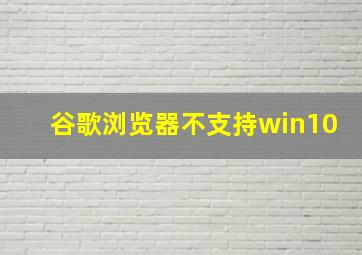 谷歌浏览器不支持win10